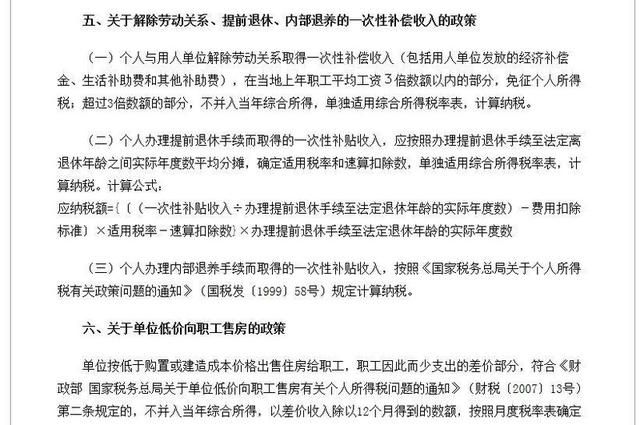 五、关于解除劳动关系、提前退休、内部退养的一次性补偿收入的政策

（一）个人与用人单位解除劳动关系取得一次性补偿收入（包括用人单位发放的经济补偿金、生活补助费和其他补助费），在当地上年职工平均工资3倍数额以内的部分，免征个人所得税；超过3倍数额的部分，不并入当年综合所得，单独适用综合所得税率表，计算纳税。

（二）个人办理提前退休手续而取得的一次性补贴收入，应按照办理提前退休手续至法定离退休年龄之间实际年度数平均分摊，确定适用税率和速算扣除数，单独适用综合所得税率表，计算纳税。计算公式：
应纳税额={〔（一次性补贴收入÷办理提前退休手续至法定退休年龄的实际年度数）－费用扣除标准〕×适用税率－速算扣除数}×办理提前退休手续至法定退休年龄的实际年度数

（三）个人办理内部退养手续而取得的一次性补贴收入，按照《国家税务总局关于个人所得税有关政策问题的通知》（国税发〔1999〕58号）规定计算纳税。

六、关于单位低价向职工售房的政策

单位按低于购置或建造成本价格出售住房给职工，职工因此而少支出的差价部分，符合《财政部 国家税务总局关于单位低价向职工售房有关个人所得税问题的通知》（财税〔2007〕13号）第二条规定的，不并入当年综合所得，以差价收入除以12个月得到的数额，按照月度税率表确定